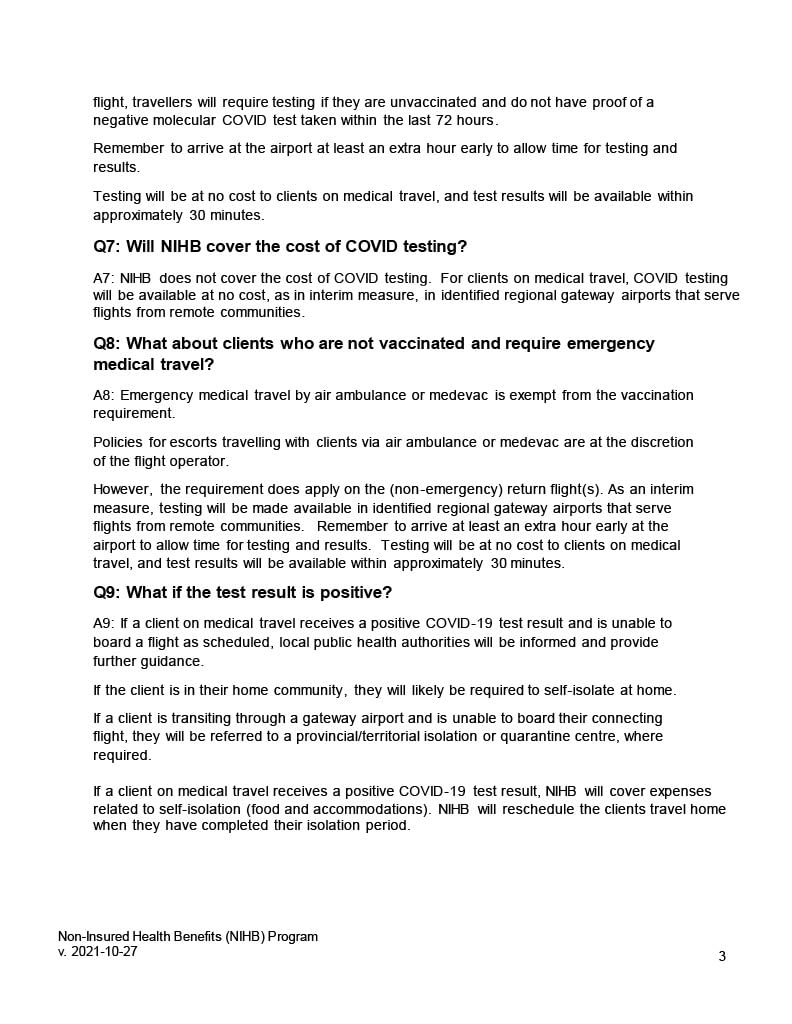 flight, travellers will require testing if they are unvaccinated and do not have proof of a negative molecular COVID test taken within the last 72 hours.

Remember to arrive at the airport at least an extra hour early to allow time for testing and results.

Testing will be at no cost to clients on medical travel, and test results will be available within approximately 30 minutes.

Q7: Will NIHB cover the cost of COVID testing?

A7: NIHB does not cover the cost of COVID testing. For clients on medical travel, COVID testing will be available at no cost, as in interim measure, in identified regional gateway airports that serve flights from remote communities.

Q8: What about clients who are not vaccinated and require emergency medical travel?

A8: Emergency medical travel by air ambulance or medevac is exempt from the vaccination requirement.

Policies for escorts travelling with clients via air ambulance or medevac are at the discretion of the flight operator.

However, the requirement does apply on the (non-emergency) return flight(s). As an interim measure, testing will be made available in identified regional gateway airports that serve flights from remote communities. Remember to arrive at least an extra hour early at the airport to allow time for testing and results. Testing will be at no cost to clients on medical travel, and test results will be available within approximately 30 minutes.

Q9: What if the test result is positive?

A9: If a client on medical travel receives a positive COVID-19 test result and is unable to board a flight as scheduled, local public health authorities will be informed and provide further guidance.

If the client is in their home community, they will likely be required to self-isolate at home.

If a client is transiting through a gateway airport and is unable to board their connecting flight, they will be referred to a provincial/territorial isolation or quarantine centre, where required.

If a client on medical travel receives a positive COVID-19 test result, NIHB will cover expenses related to self-isolation (food and accommodations). NIHB will reschedule the clients travel home when they have completed their isolation period.

Non-Insured Health Benefits (NIHB) Program
v. 2021-10-27

3